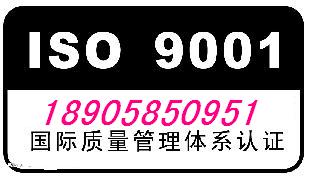 ISO 9001

18905850951

国际质量管理体系认证